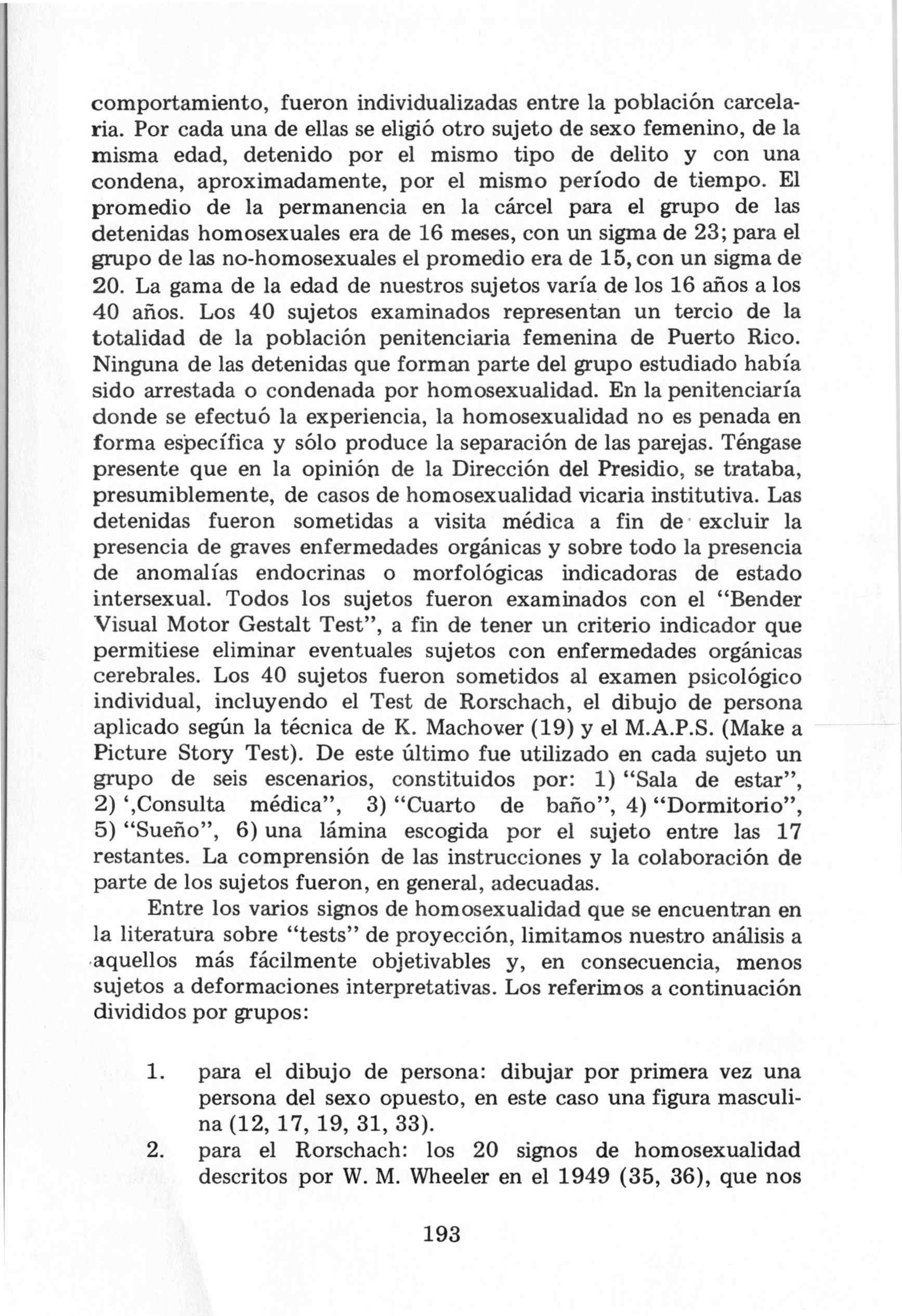 comportamiento, fueron individualizadas entre la población carcelaria. Por cada una de ellas se eligió otro sujeto de sexo femenino, de la misma edad, detenido por el mismo tipo de delito y con una condena, aproximadamente, por el mismo período de tiempo. El promedio de la permanencia en la cárcel para el grupo de las detenidas homosexuales era de 16 meses, con un sigma de 23; para el grupo de las no-homosexuales el promedio era de 15, con un sigma de 20. La gama de la edad de nuestros sujetos varía de los 16 años a los 40 años. Los 40 sujetos examinados representan un tercio de la totalidad de la población penitenciaria femenina de Puerto Rico. Ninguna de las detenidas que forman parte del grupo estudiado había sido arrestada o condenada por homosexualidad. En la penitenciaría donde se efectuó la experiencia, la homosexualidad no es penada en forma específica y sólo produce la separación de las parejas. Téngase presente que en la opinión de la Dirección del Presidio, se trataba, presumiblemente, de casos de homosexualidad vicaria institutiva. Las detenidas fueron sometidas a visita médica a fin de excluir la presencia de graves enfermedades orgánicas y sobre todo la presencia de anomalías endocrinas o morfológicas indicadoras de estado intersexual. Todos los sujetos fueron examinados con el "Bender Visual Motor Gestalt Test", a fin de tener un criterio indicador que permitiese eliminar eventuales sujetos con enfermedades orgánicas cerebrales. Los 40 sujetos fueron sometidos al examen psicológico individual, incluyendo el Test de Rorschach, el dibujo de persona aplicado según la técnica de K. Machover (19) y el M.A.P.S. (Make a Picture Story Test). De este último fue utilizado en cada sujeto un grupo de seis escenarios, constituidos por: 1) "Sala de estar", 2) ',Consulta médica", 3) "Cuarto de baño", 4) "Dormitorio", 5) "Sueño", 6) una lámina escogida por el sujeto entre las 17 restantes. La comprensión de las instrucciones y la colaboración de parte de los sujetos fueron, en general, adecuadas.

Entre los varios signos de homosexualidad que se encuentran en la literatura sobre "tests" de proyección, limitamos nuestro análisis a aquellos más fácilmente objetivables y, en consecuencia, menos sujetos a deformaciones interpretativas. Los referimos a continuación divididos por grupos:

1. para el dibujo de persona: dibujar por primera vez una persona del sexo opuesto, en este caso una figura masculina (12, 17, 19, 31, 33).
2. para el Rorschach: los 20 signos de homosexualidad descritos por W. M. Wheeler en el 1949 (35, 36), que nos

193